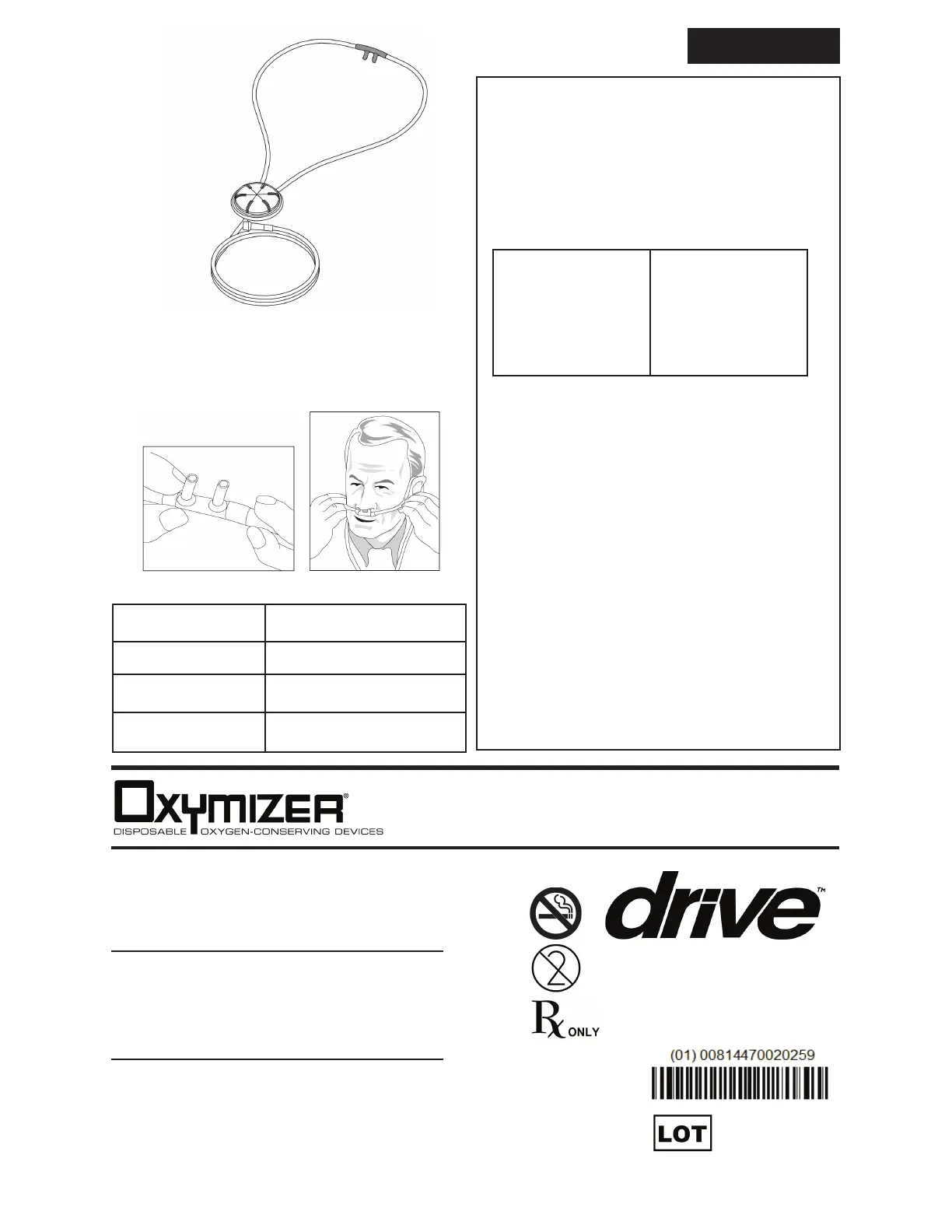 OXYMIZER®

DISPOSABLE OXYGEN-CONSERVING DEVICES

drive™

ONLY

(01) 00814470020259

LOT